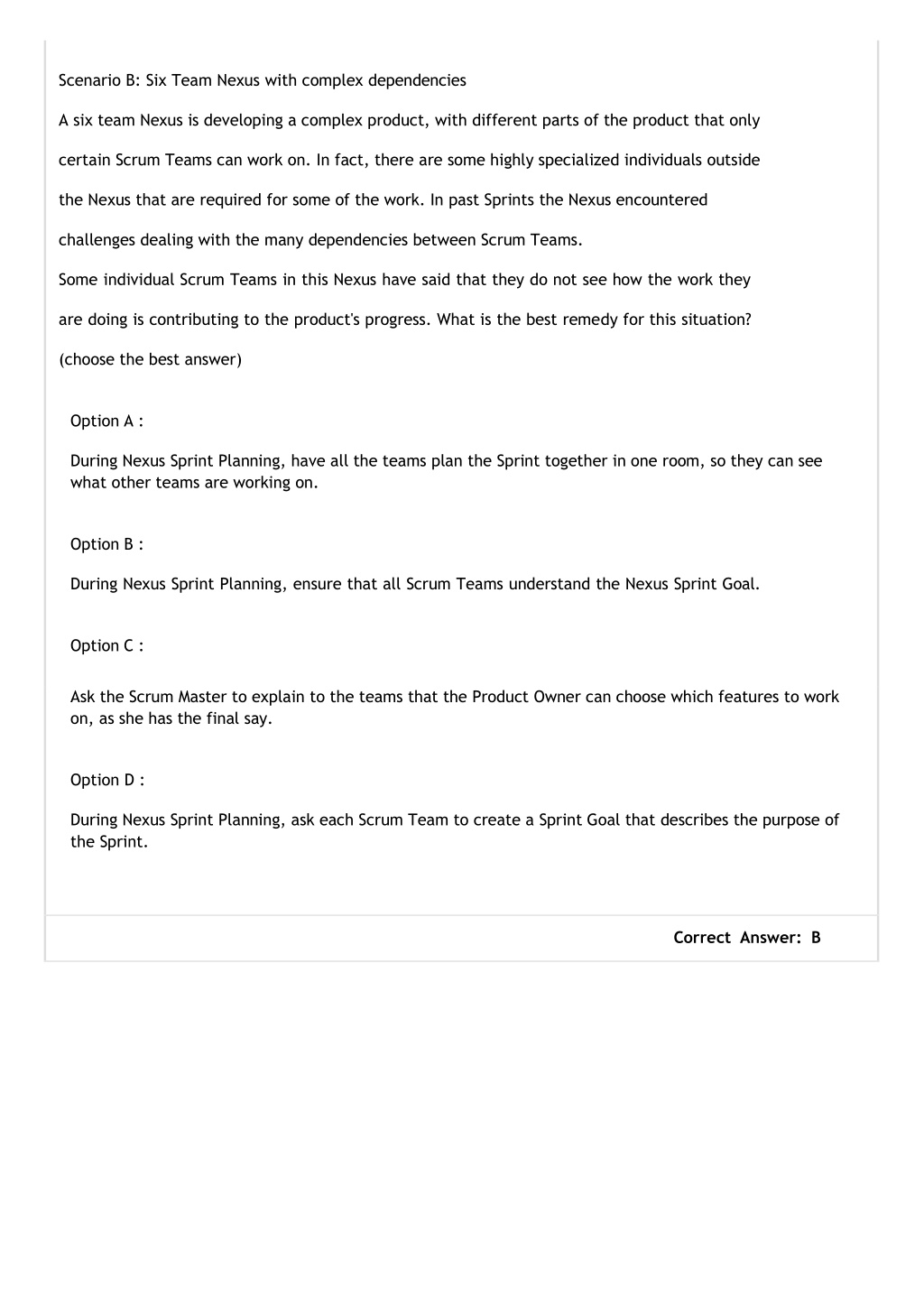 Scenario B: Six Team Nexus with complex dependencies

A six team Nexus is developing a complex product, with different parts of the product that only certain Scrum Teams can work on. In fact, there are some highly specialized individuals outside the Nexus that are required for some of the work. In past Sprints the Nexus encountered challenges dealing with the many dependencies between Scrum Teams.

Some individual Scrum Teams in this Nexus have said that they do not see how the work they are doing is contributing to the product's progress. What is the best remedy for this situation?

(choose the best answer)

Option A :

During Nexus Sprint Planning, have all the teams plan the Sprint together in one room, so they can see what other teams are working on.

Option B :

During Nexus Sprint Planning, ensure that all Scrum Teams understand the Nexus Sprint Goal.

Option C :

Ask the Scrum Master to explain to the teams that the Product Owner can choose which features to work on, as she has the final say.

Option D :

During Nexus Sprint Planning, ask each Scrum Team to create a Sprint Goal that describes the purpose of the Sprint.

Correct Answer: B